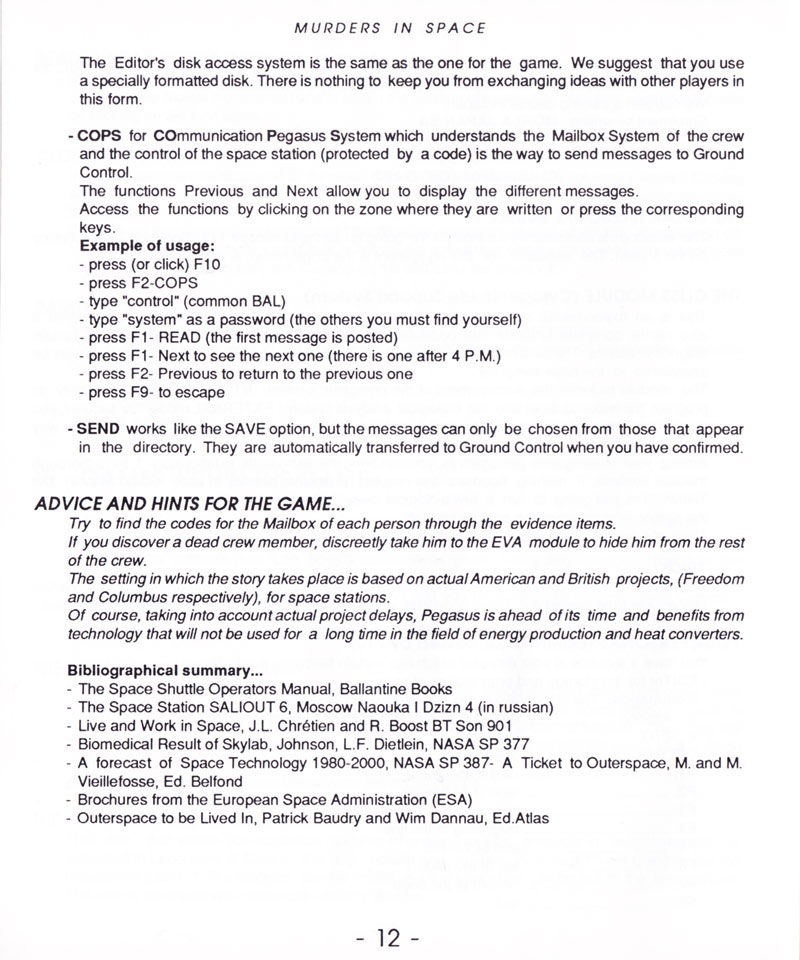 MURDERS IN SPACE

The Editor's disk access system is the same as the one for the game. We suggest that you use a specially formatted disk. There is nothing to keep you from exchanging ideas with other players in this form.

- COPS for COmmunication Pegasus System which understands the Mailbox System of the crew and the control of the space station (protected by a code) is the way to send messages to Ground Control.
The functions Previous and Next allow you to display the different messages.
Access the functions by clicking on the zone where they are written or press the corresponding keys.
Example of usage:
- press (or click) F10
- press F2-COPS
- type "control" (common BAL)
- type "system" as a password (the others you must find yourself)
- press F1- READ (the first message is posted)
- press F1- Next to see the next one (there is one after 4 P.M.)
- press F2- Previous to return to the previous one
- press F9- to escape

- SEND works like the SAVE option, but the messages can only be chosen from those that appear in the directory. They are automatically transferred to Ground Control when you have confirmed.

ADVICE AND HINTS FOR THE GAME...
Try to find the codes for the Mailbox of each person through the evidence items.
If you discover a dead crew member, discreetly take him to the EVA module to hide him from the rest of the crew.
The setting in which the story takes place is based on actual American and British projects, (Freedom and Columbus respectively), for space stations.
Of course, taking into account actual project delays, Pegasus is ahead of its time and benefits from technology that will not be used for a long time in the field of energy production and heat converters.

Bibliographical summary...
- The Space Shuttle Operators Manual, Ballantine Books
- The Space Station SALIOUT 6, Moscow Naouka I Dzizn 4 (in russian)
- Live and Work in Space, J.L. Chrétien and R. Boost BT Son 901
- Biomedical Result of Skylab, Johnson, L.F. Dietlein, NASA SP 377
- A forecast of Space Technology 1980-2000, NASA SP 387- A Ticket to Outerspace, M. and M. Vieillefosse, Ed. Belfond
- Brochures from the European Space Administration (ESA)
- Outerspace to be Lived In, Patrick Baudry and Wim Dannau, Ed.Atlas

- 12 -